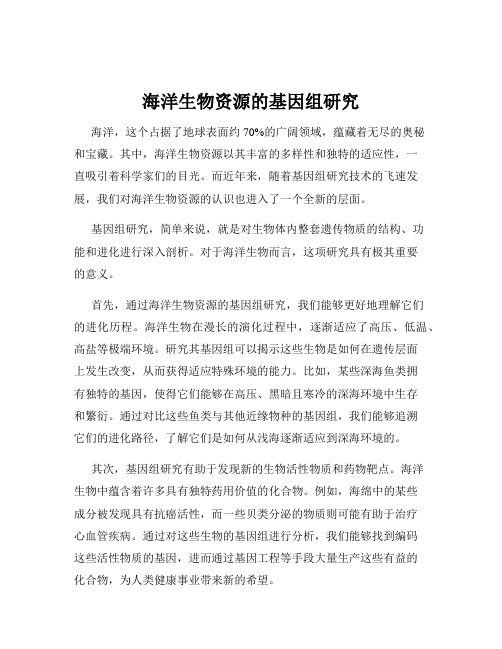 海洋生物资源的基因组研究

海洋，这个占据了地球表面约 70%的广阔领域，蕴藏着无尽的奥秘和宝藏。其中，海洋生物资源以其丰富的多样性和独特的适应性，一直吸引着科学家们的目光。而近年来，随着基因组研究技术的飞速发展，我们对海洋生物资源的认识也进入了一个全新的层面。

基因组研究，简单来说，就是对生物体内整套遗传物质的结构、功能和进化进行深入剖析。对于海洋生物而言，这项研究具有极其重要的意义。

首先，通过海洋生物资源的基因组研究，我们能够更好地理解它们的进化历程。海洋生物在漫长的演化过程中，逐渐适应了高压、低温、高盐等极端环境。研究其基因组可以揭示这些生物是如何在遗传层面上发生改变，从而获得适应特殊环境的能力。比如，某些深海鱼类拥有独特的基因，使得它们能够在高压、黑暗且寒冷的深海环境中生存和繁衍。通过对比这些鱼类与其他近缘物种的基因组，我们能够追溯它们的进化路径，了解它们是如何从浅海逐渐适应到深海环境的。

其次，基因组研究有助于发现新的生物活性物质和药物靶点。海洋生物中蕴含着许多具有独特药用价值的化合物。例如，海绵中的某些成分被发现具有抗癌活性，而一些贝类分泌的物质则可能有助于治疗心血管疾病。通过对这些生物的基因组进行分析，我们能够找到编码这些活性物质的基因，进而通过基因工程等手段大量生产这些有益的化合物，为人类健康事业带来新的希望。